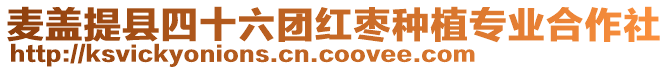 麦盖提县四十六团红枣种植专业合作社
http://ksvickyonions.cn.coovee.com